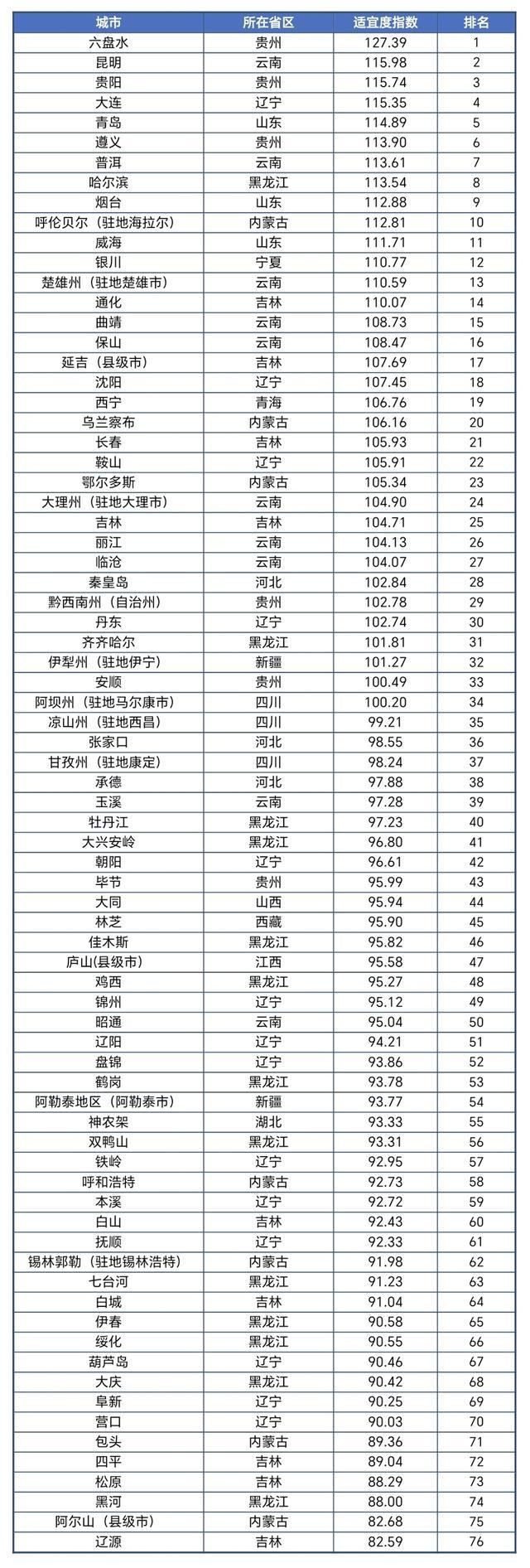 | 城市 | 所在省区 | 适宜度指数 | 排名 |
|---|---|---|---|
| 六盘水 | 贵州 | 127.39 | 1 |
| 昆明 | 云南 | 115.98 | 2 |
| 贵阳 | 贵州 | 115.74 | 3 |
| 大连 | 辽宁 | 115.35 | 4 |
| 青岛 | 山东 | 114.89 | 5 |
| 遵义 | 贵州 | 113.90 | 6 |
| 普洱 | 云南 | 113.61 | 7 |
| 哈尔滨 | 黑龙江 | 113.54 | 8 |
| 烟台 | 山东 | 112.88 | 9 |
| 呼伦贝尔（驻地海拉尔） | 内蒙古 | 112.81 | 10 |
| 威海 | 山东 | 111.71 | 11 |
| 银川 | 宁夏 | 110.77 | 12 |
| 楚雄州（驻地楚雄市） | 云南 | 110.59 | 13 |
| 通化 | 吉林 | 110.07 | 14 |
| 曲靖 | 云南 | 108.73 | 15 |
| 保山 | 云南 | 108.47 | 16 |
| 延吉（县级市） | 吉林 | 107.69 | 17 |
| 沈阳 | 辽宁 | 107.45 | 18 |
| 西宁 | 青海 | 106.76 | 19 |
| 乌兰察布 | 内蒙古 | 106.16 | 20 |
| 长春 | 吉林 | 105.93 | 21 |
| 鞍山 | 辽宁 | 105.91 | 22 |
| 鄂尔多斯 | 内蒙古 | 105.34 | 23 |
| 大理州（驻地大理市） | 云南 | 104.90 | 24 |
| 吉林 | 吉林 | 104.71 | 25 |
| 丽江 | 云南 | 104.13 | 26 |
| 临沧 | 云南 | 104.07 | 27 |
| 秦皇岛 | 河北 | 102.84 | 28 |
| 黔西南州（自治州） | 贵州 | 102.78 | 29 |
| 丹东 | 辽宁 | 102.74 | 30 |
| 齐齐哈尔 | 黑龙江 | 101.81 | 31 |
| 伊犁州（驻地伊宁） | 新疆 | 101.27 | 32 |
| 安顺 | 贵州 | 100.49 | 33 |
| 阿坝州（驻地马尔康市） | 四川 | 100.20 | 34 |
| 凉山州（驻地西昌） | 四川 | 99.21 | 35 |
| 张家口 | 河北 | 98.55 | 36 |
| 甘孜州（驻地康定） | 四川 | 98.24 | 37 |
| 承德 | 河北 | 97.88 | 38 |
| 玉溪 | 云南 | 97.28 | 39 |
| 牡丹江 | 黑龙江 | 97.23 | 40 |
| 大兴安岭 | 黑龙江 | 96.80 | 41 |
| 朝阳 | 辽宁 | 96.61 | 42 |
| 毕节 | 贵州 | 95.99 | 43 |
| 大同 | 山西 | 95.94 | 44 |
| 林芝 | 西藏 | 95.90 | 45 |
| 佳木斯 | 黑龙江 | 95.82 | 46 |
| 庐山(县级市) | 江西 | 95.58 | 47 |
| 鸡西 | 黑龙江 | 95.27 | 48 |
| 锦州 | 辽宁 | 95.12 | 49 |
| 昭通 | 云南 | 95.04 | 50 |
| 辽阳 | 辽宁 | 94.21 | 51 |
| 盘锦 | 辽宁 | 93.86 | 52 |
| 鹤岗 | 黑龙江 | 93.78 | 53 |
| 阿勒泰地区（阿勒泰市） | 新疆 | 93.77 | 54 |
| 神农架 | 湖北 | 93.33 | 55 |
| 双鸭山 | 黑龙江 | 93.31 | 56 |
| 铁岭 | 辽宁 | 92.95 | 57 |
| 呼和浩特 | 内蒙古 | 92.73 | 58 |
| 本溪 | 辽宁 | 92.72 | 59 |
| 白山 | 吉林 | 92.43 | 60 |
| 抚顺 | 辽宁 | 92.33 | 61 |
| 锡林郭勒（驻地锡林浩特） | 内蒙古 | 91.98 | 62 |
| 七台河 | 黑龙江 | 91.23 | 63 |
| 白城 | 吉林 | 91.04 | 64 |
| 伊春 | 黑龙江 | 90.58 | 65 |
| 绥化 | 黑龙江 | 90.55 | 66 |
| 葫芦岛 | 辽宁 | 90.46 | 67 |
| 大庆 | 黑龙江 | 90.42 | 68 |
| 阜新 | 辽宁 | 90.25 | 69 |
| 营口 | 辽宁 | 90.03 | 70 |
| 包头 | 内蒙古 | 89.36 | 71 |
| 四平 | 吉林 | 89.04 | 72 |
| 松原 | 吉林 | 88.29 | 73 |
| 黑河 | 黑龙江 | 88.00 | 74 |
| 阿尔山（县级市） | 内蒙古 | 82.68 | 75 |
| 辽源 | 吉林 | 82.59 | 76 |